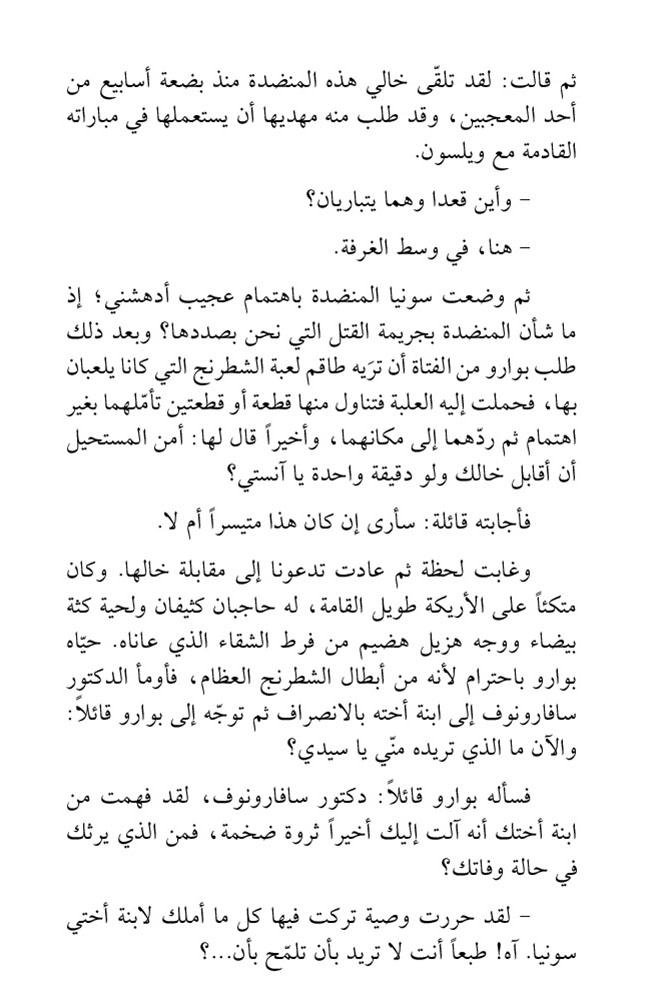 ثم قالت: لقد تلقّى خالي هذه المنضدة منذ بضعة أسابيع من أحد المعجبين، وقد طلب منه مهديها أن يستعملها في مباراته القادمة مع ويلسون.

- وأين قعدا وهما يتباريان؟

- هنا، في وسط الغرفة.

ثم وضعت سونيا المنضدة باهتمام عجيب أدهشني؛ إذ ما شأن المنضدة بجريمة القتل التي نحن بصددها؟ وبعد ذلك طلب بوارو من الفتاة أن ترَيه طاقم لعبة الشطرنج التي كانا يلعبان بها، فحملت إليه العلبة فتناول منها قطعة أو قطعتين تأمّلهما بغير اهتمام ثم ردّهما إلى مكانهما، وأخيراً قال لها: أمن المستحيل أن أقابل خالك ولو دقيقة واحدة يا آنستي؟

فأجابته قائلة: سأرى إن كان هذا متيسراً أم لا.

وغابت لحظة ثم عادت تدعونا إلى مقابلة خالها. وكان متكئاً على الأريكة طويل القامة، له حاجبان كثيفان ولحية كثة بيضاء ووجه هزيل هضيم من فرط الشقاء الذي عاناه. حيّاه بوارو باحترام لأنه من أبطال الشطرنج العظام، فأومأ الدكتور سافارونوف إلى ابنة أخته بالانصراف ثم توجّه إلى بوارو قائلاً: والآن ما الذي تريده منّي يا سيدي؟

فسأله بوارو قائلاً: دكتور سافارونوف، لقد فهمت من ابنة أختك أنه آلت إليك أخيراً ثروة ضخمة، فمن الذي يرثك في حالة وفاتك؟

- لقد حررت وصية تركت فيها كل ما أملك لابنة أختي سونيا. آه! طبعاً أنت لا تريد بأن تلمّح بأن...؟